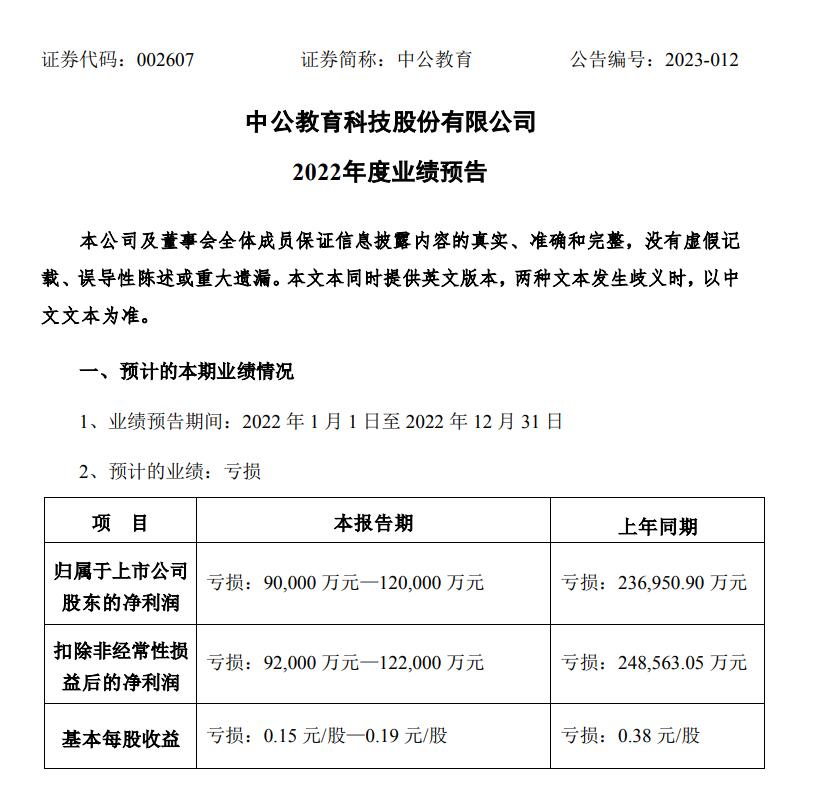 证券代码：002607　　证券简称：中公教育　　公告编号：2023-012

中公教育科技股份有限公司

2022年度业绩预告

本公司及董事会全体成员保证信息披露内容的真实、准确和完整，没有虚假记载、误导性陈述或重大遗漏。本文本同时提供英文版本，两种文本发生歧义时，以中文文本为准。

一、预计的本期业绩情况

1、业绩预告期间：2022 年 1 月 1 日至 2022 年 12 月 31 日

2、预计的业绩：亏损

| 项　目 | 本报告期 | 上年同期 |
|---|---|---|
| 归属于上市公司股东的净利润 | 亏损：90,000 万元—120,000 万元 | 亏损：236,950.90 万元 |
| 扣除非经常性损益后的净利润 | 亏损：92,000 万元—122,000 万元 | 亏损：248,563.05 万元 |
| 基本每股收益 | 亏损：0.15 元/股—0.19 元/股 | 亏损：0.38 元/股 |